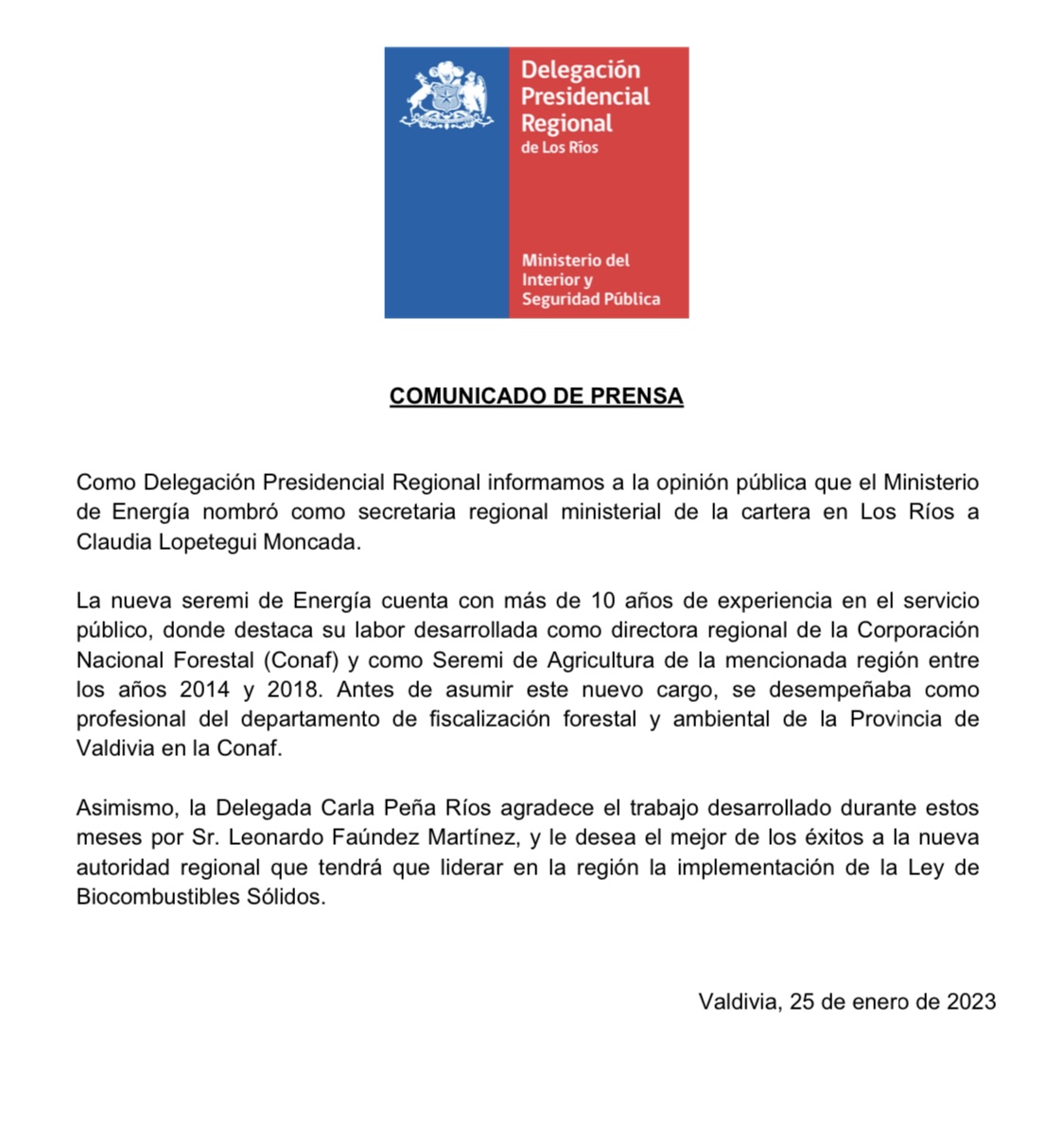 Delegación Presidencial Regional de Los Ríos

Ministerio del Interior y Seguridad Pública

COMUNICADO DE PRENSA

Como Delegación Presidencial Regional informamos a la opinión pública que el Ministerio de Energía nombró como secretaria regional ministerial de la cartera en Los Ríos a Claudia Lopetegui Moncada.

La nueva seremi de Energía cuenta con más de 10 años de experiencia en el servicio público, donde destaca su labor desarrollada como directora regional de la Corporación Nacional Forestal (Conaf) y como Seremi de Agricultura de la mencionada región entre los años 2014 y 2018. Antes de asumir este nuevo cargo, se desempeñaba como profesional del departamento de fiscalización forestal y ambiental de la Provincia de Valdivia en la Conaf.

Asimismo, la Delegada Carla Peña Ríos agradece el trabajo desarrollado durante estos meses por Sr. Leonardo Faúndez Martínez, y le desea el mejor de los éxitos a la nueva autoridad regional que tendrá que liderar en la región la implementación de la Ley de Biocombustibles Sólidos.

Valdivia, 25 de enero de 2023